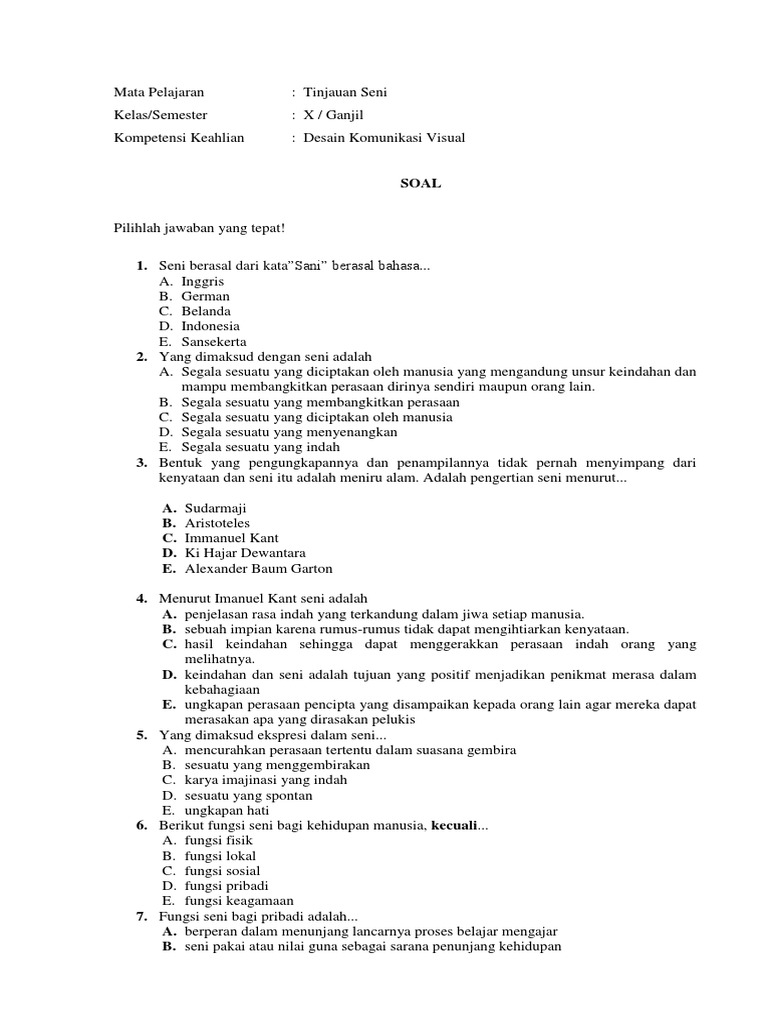 Mata Pelajaran : Tinjauan Seni
Kelas/Semester : X / Ganjil
Kompetensi Keahlian : Desain Komunikasi Visual

SOAL

Pilihlah jawaban yang tepat!

1. Seni berasal dari kata"Sani" berasal bahasa...
A. Inggris
B. German
C. Belanda
D. Indonesia
E. Sansekerta
2. Yang dimaksud dengan seni adalah
A. Segala sesuatu yang diciptakan oleh manusia yang mengandung unsur keindahan dan mampu membangkitkan perasaan dirinya sendiri maupun orang lain.
B. Segala sesuatu yang membangkitkan perasaan
C. Segala sesuatu yang diciptakan oleh manusia
D. Segala sesuatu yang menyenangkan
E. Segala sesuatu yang indah
3. Bentuk yang pengungkapannya dan penampilannya tidak pernah menyimpang dari kenyataan dan seni itu adalah meniru alam. Adalah pengertian seni menurut...

A. Sudarmaji
B. Aristoteles
C. Immanuel Kant
D. Ki Hajar Dewantara
E. Alexander Baum Garton

4. Menurut Imanuel Kant seni adalah
A. penjelasan rasa indah yang terkandung dalam jiwa setiap manusia.
B. sebuah impian karena rumus-rumus tidak dapat mengihtiarkan kenyataan.
C. hasil keindahan sehingga dapat menggerakkan perasaan indah orang yang melihatnya.
D. keindahan dan seni adalah tujuan yang positif menjadikan penikmat merasa dalam kebahagiaan
E. ungkapan perasaan pencipta yang disampaikan kepada orang lain agar mereka dapat merasakan apa yang dirasakan pelukis
5. Yang dimaksud ekspresi dalam seni...
A. mencurahkan perasaan tertentu dalam suasana gembira
B. sesuatu yang menggembirakan
C. karya imajinasi yang indah
D. sesuatu yang spontan
E. ungkapan hati
6. Berikut fungsi seni bagi kehidupan manusia, kecuali...
A. fungsi fisik
B. fungsi lokal
C. fungsi sosial
D. fungsi pribadi
E. fungsi keagamaan
7. Fungsi seni bagi pribadi adalah...
A. berperan dalam menunjang lancarnya proses belajar mengajar
B. seni pakai atau nilai guna sebagai sarana penunjang kehidupan